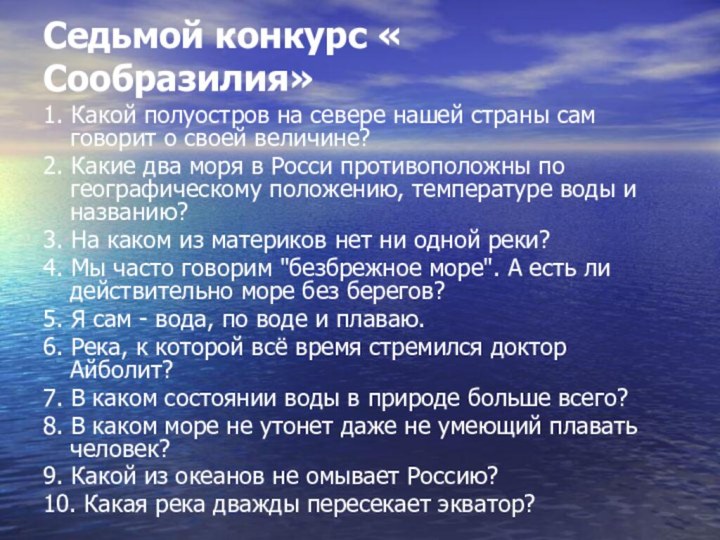 Седьмой конкурс « Сообразилия»

1. Какой полуостров на севере нашей страны сам говорит о своей величине?
2. Какие два моря в Росси противоположны по географическому положению, температуре воды и названию?
3. На каком из материков нет ни одной реки?
4. Мы часто говорим "безбрежное море". А есть ли действительно море без берегов?
5. Я сам - вода, по воде и плаваю.
6. Река, к которой всё время стремился доктор Айболит?
7. В каком состоянии воды в природе больше всего?
8. В каком море не утонет даже не умеющий плавать человек?
9. Какой из океанов не омывает Россию?
10. Какая река дважды пересекает экватор?